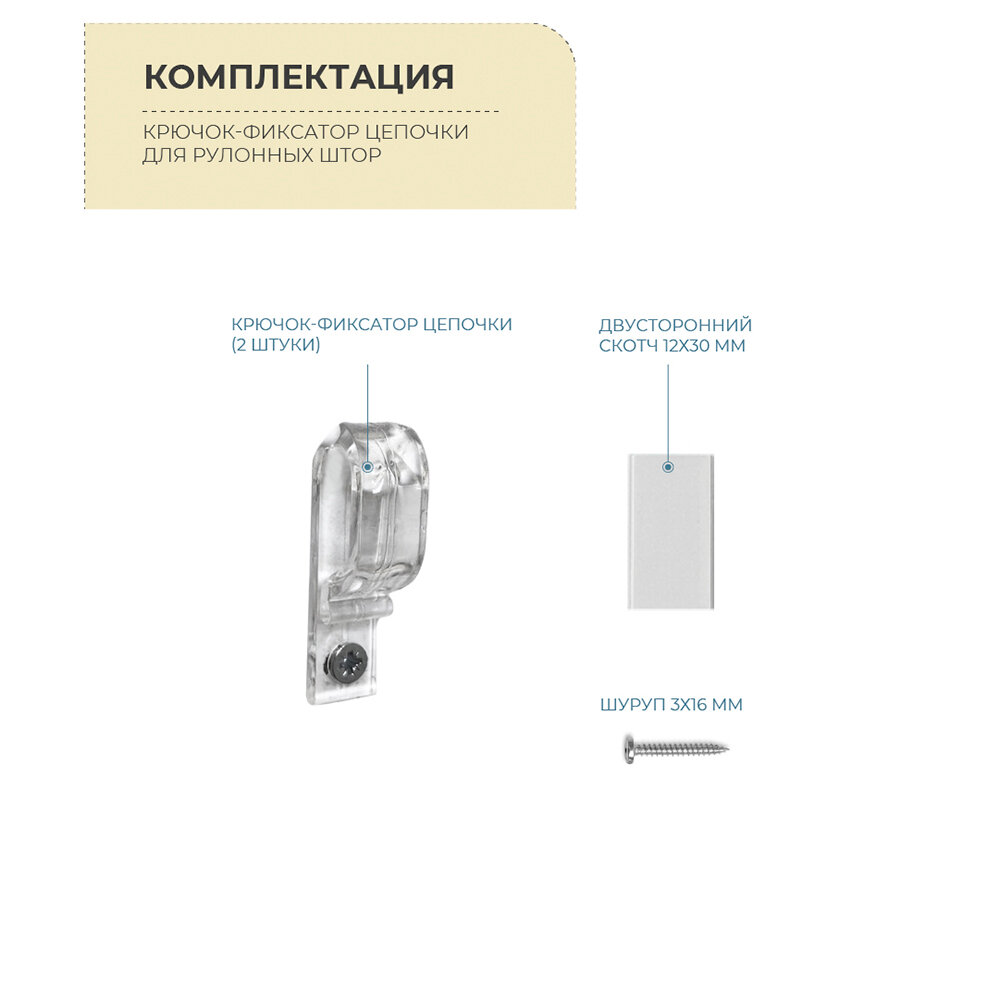 КОМПЛЕКТАЦИЯ

КРЮЧОК-ФИКСАТОР ЦЕПОЧКИ ДЛЯ РУЛОННЫХ ШТОР

КРЮЧОК-ФИКСАТОР ЦЕПОЧКИ (2 ШТУКИ)

ДВУСТОРОННИЙ СКОТЧ 12Х30 ММ

ШУРУП 3Х16 ММ